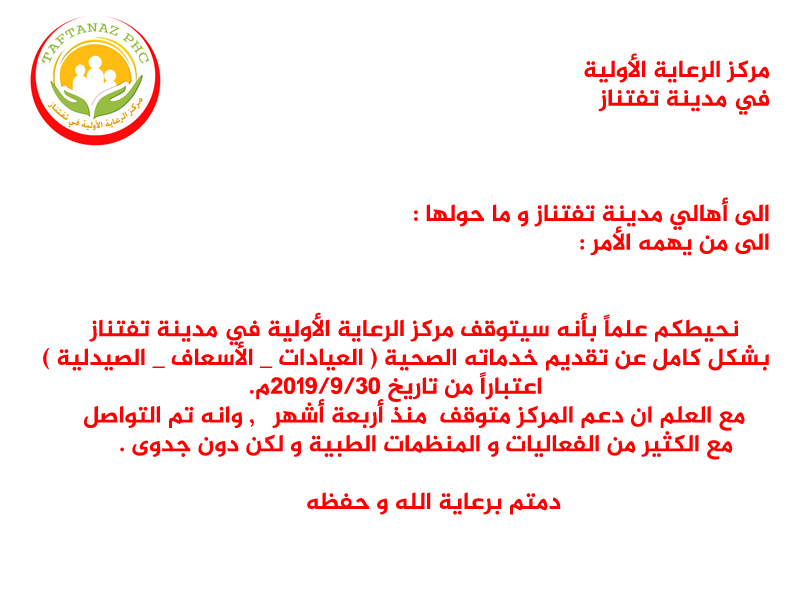 TAFTANAZ PHC
مركز الرعاية الأولية في تفتناز

مركز الرعاية الأولية
في مدينة تفتناز

الى أهالي مدينة تفتناز و ما حولها :
الى من يهمه الأمر :

نحيطكم علماً بأنه سيتوقف مركز الرعاية الأولية في مدينة تفتناز بشكل كامل عن تقديم خدماته الصحية ( العيادات _ الأسعاف _ الصيدلية ) اعتباراً من تاريخ 2019/9/30م.

مع العلم ان دعم المركز متوقف منذ أربعة أشهر , وانه تم التواصل مع الكثير من الفعاليات و المنظمات الطبية و لكن دون جدوى .

دمتم برعاية الله و حفظه